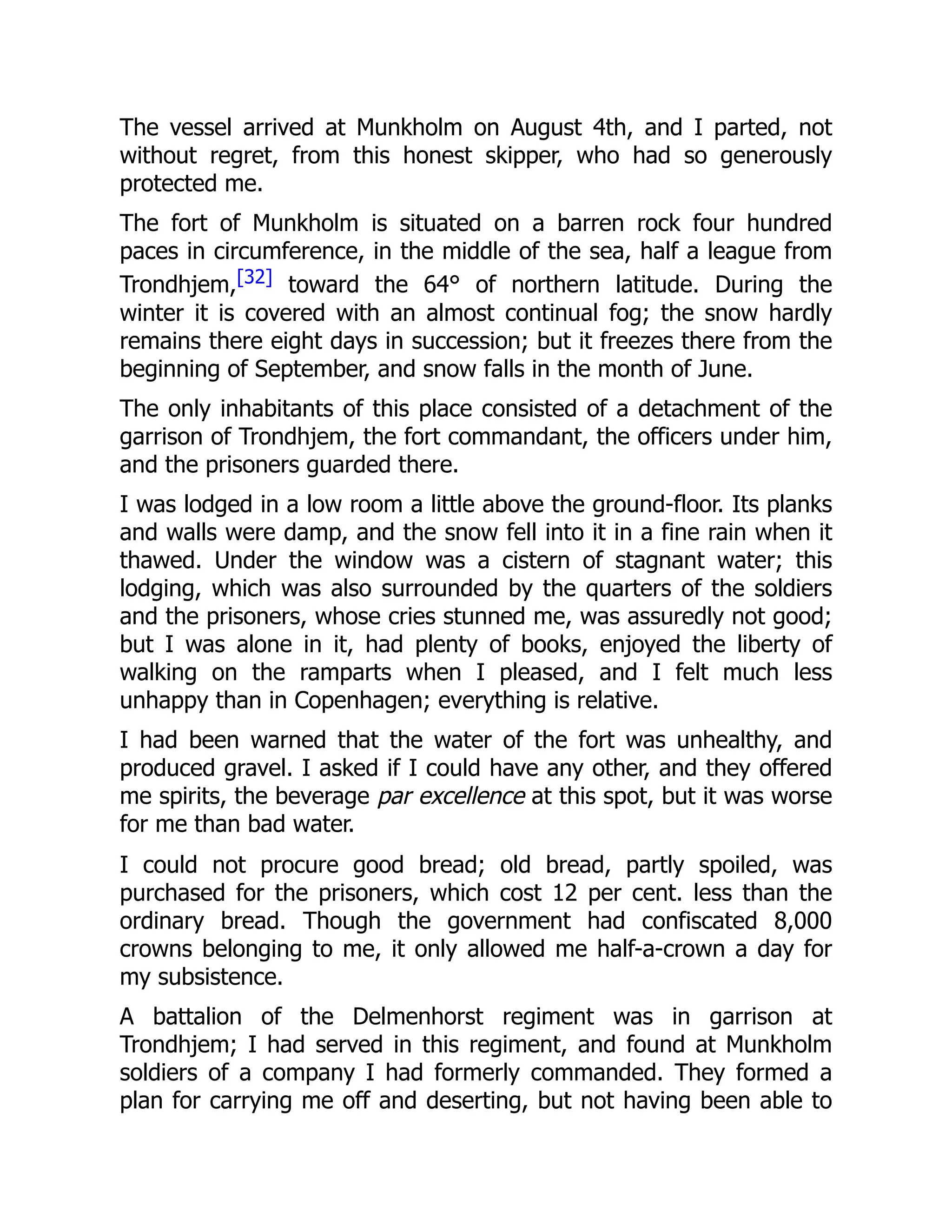 The vessel arrived at Munkholm on August 4th, and I parted, not without regret, from this honest skipper, who had so generously protected me.

The fort of Munkholm is situated on a barren rock four hundred paces in circumference, in the middle of the sea, half a league from Trondhjem,[32] toward the 64° of northern latitude. During the winter it is covered with an almost continual fog; the snow hardly remains there eight days in succession; but it freezes there from the beginning of September, and snow falls in the month of June.

The only inhabitants of this place consisted of a detachment of the garrison of Trondhjem, the fort commandant, the officers under him, and the prisoners guarded there.

I was lodged in a low room a little above the ground-floor. Its planks and walls were damp, and the snow fell into it in a fine rain when it thawed. Under the window was a cistern of stagnant water; this lodging, which was also surrounded by the quarters of the soldiers and the prisoners, whose cries stunned me, was assuredly not good; but I was alone in it, had plenty of books, enjoyed the liberty of walking on the ramparts when I pleased, and I felt much less unhappy than in Copenhagen; everything is relative.

I had been warned that the water of the fort was unhealthy, and produced gravel. I asked if I could have any other, and they offered me spirits, the beverage par excellence at this spot, but it was worse for me than bad water.

I could not procure good bread; old bread, partly spoiled, was purchased for the prisoners, which cost 12 per cent. less than the ordinary bread. Though the government had confiscated 8,000 crowns belonging to me, it only allowed me half-a-crown a day for my subsistence.

A battalion of the Delmenhorst regiment was in garrison at Trondhjem; I had served in this regiment, and found at Munkholm soldiers of a company I had formerly commanded. They formed a plan for carrying me off and deserting, but not having been able to